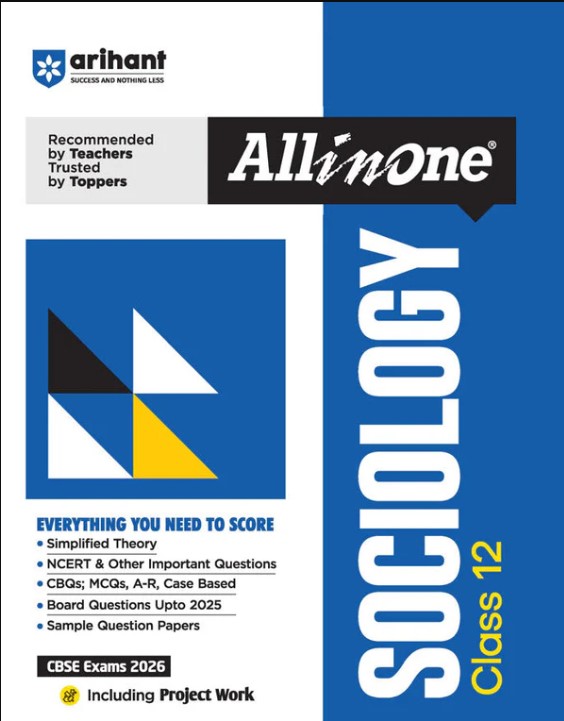 arihant
SUCCESS AND NOTHING LESS

Recommended by Teachers
Trusted by Toppers

All in One®

SOCIOLOGY
Class 12

EVERYTHING YOU NEED TO SCORE
• Simplified Theory
• NCERT & Other Important Questions
• CBQs; MCQs, A-R, Case Based
• Board Questions Upto 2025
• Sample Question Papers

CBSE Exams 2026

Including Project Work